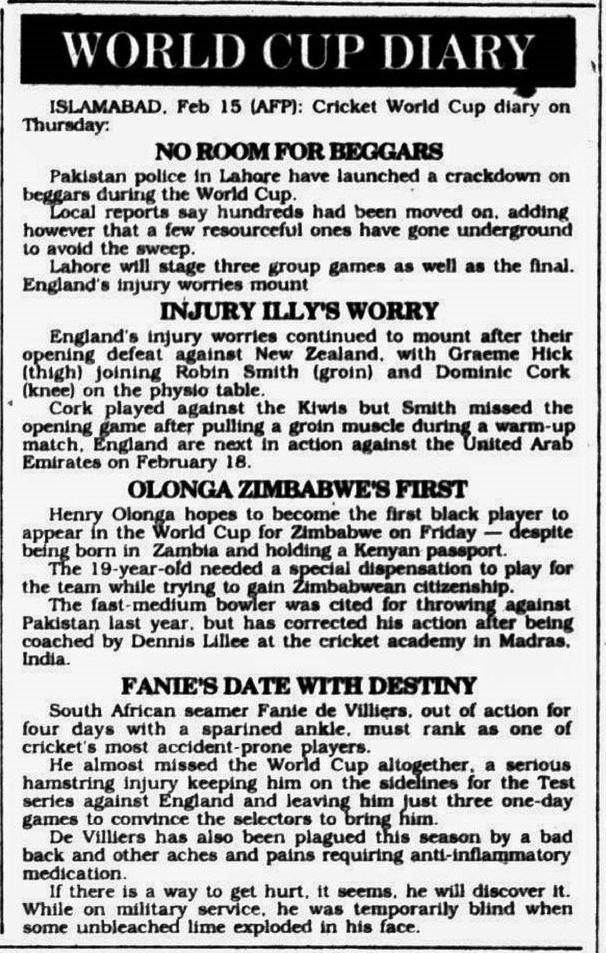 WORLD CUP DIARY

ISLAMABAD, Feb 15 (AFP): Cricket World Cup diary on Thursday:

NO ROOM FOR BEGGARS

Pakistan police in Lahore have launched a crackdown on beggars during the World Cup.

Local reports say hundreds had been moved on, adding however that a few resourceful ones have gone underground to avoid the sweep.

Lahore will stage three group games as well as the final. England's injury worries mount

INJURY ILLY'S WORRY

England's injury worries continued to mount after their opening defeat against New Zealand, with Graeme Hick (thigh) joining Robin Smith (groin) and Dominic Cork (knee) on the physio table.

Cork played against the Kiwis but Smith missed the opening game after pulling a groin muscle during a warm-up match. England are next in action against the United Arab Emirates on February 18.

OLONGA ZIMBABWE'S FIRST

Henry Olonga hopes to become the first black player to appear in the World Cup for Zimbabwe on Friday — despite being born in Zambia and holding a Kenyan passport.

The 19-year-old needed a special dispensation to play for the team while trying to gain Zimbabwean citizenship.

The fast-medium bowler was cited for throwing against Pakistan last year, but has corrected his action after being coached by Dennis Lillee at the cricket academy in Madras, India.

FANIE'S DATE WITH DESTINY

South African seamer Fanie de Villiers, out of action for four days with a sparined ankle, must rank as one of cricket's most accident-prone players.

He almost missed the World Cup altogether, a serious hamstring injury keeping him on the sidelines for the Test series against England and leaving him just three one-day games to convince the selectors to bring him.

De Villiers has also been plagued this season by a bad back and other aches and pains requiring anti-inflammatory medication.

If there is a way to get hurt, it seems, he will discover it. While on military service, he was temporarily blind when some unbleached lime exploded in his face.